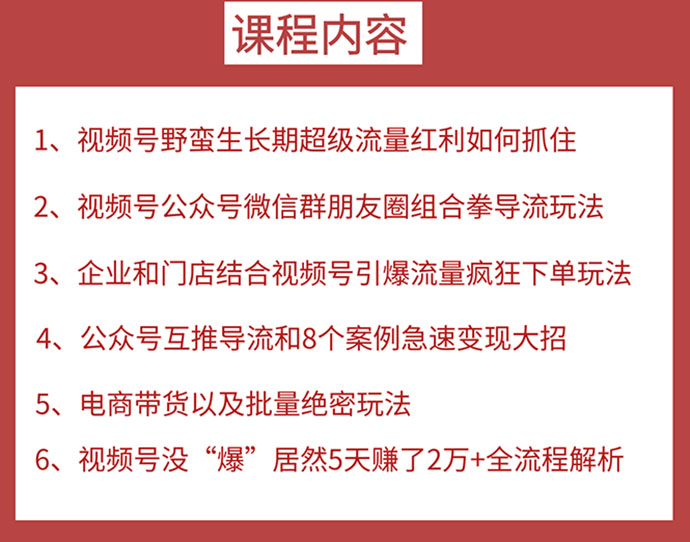 课程内容

1、视频号野蛮生长期超级流量红利如何抓住

2、视频号公众号微信群朋友圈组合拳导流玩法

3、企业和门店结合视频号引爆流量疯狂下单玩法

4、公众号互推导流和8个案例急速变现大招

5、电商带货以及批量绝密玩法

6、视频号没“爆”居然5天赚了2万+全流程解析